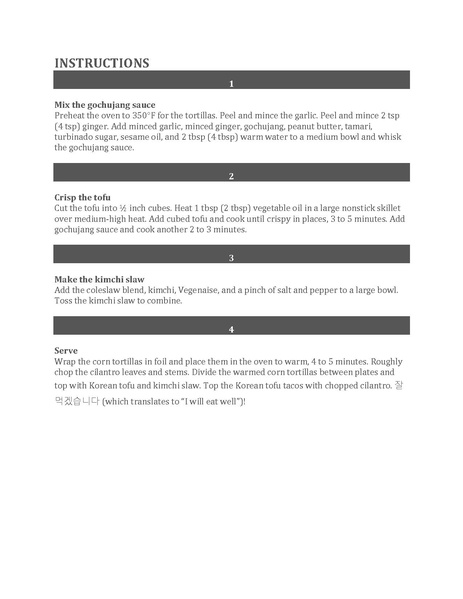 INSTRUCTIONS

1

Mix the gochujang sauce
Preheat the oven to 350°F for the tortillas. Peel and mince the garlic. Peel and mince 2 tsp (4 tsp) ginger. Add minced garlic, minced ginger, gochujang, peanut butter, tamari, turbinado sugar, sesame oil, and 2 tbsp (4 tbsp) warm water to a medium bowl and whisk the gochujang sauce.

2

Crisp the tofu
Cut the tofu into ½ inch cubes. Heat 1 tbsp (2 tbsp) vegetable oil in a large nonstick skillet over medium-high heat. Add cubed tofu and cook until crispy in places, 3 to 5 minutes. Add gochujang sauce and cook another 2 to 3 minutes.

3

Make the kimchi slaw
Add the coleslaw blend, kimchi, Vegenaise, and a pinch of salt and pepper to a large bowl. Toss the kimchi slaw to combine.

4

Serve
Wrap the corn tortillas in foil and place them in the oven to warm, 4 to 5 minutes. Roughly chop the cilantro leaves and stems. Divide the warmed corn tortillas between plates and top with Korean tofu and kimchi slaw. Top the Korean tofu tacos with chopped cilantro. 잘 먹겠습니다 (which translates to "I will eat well")!